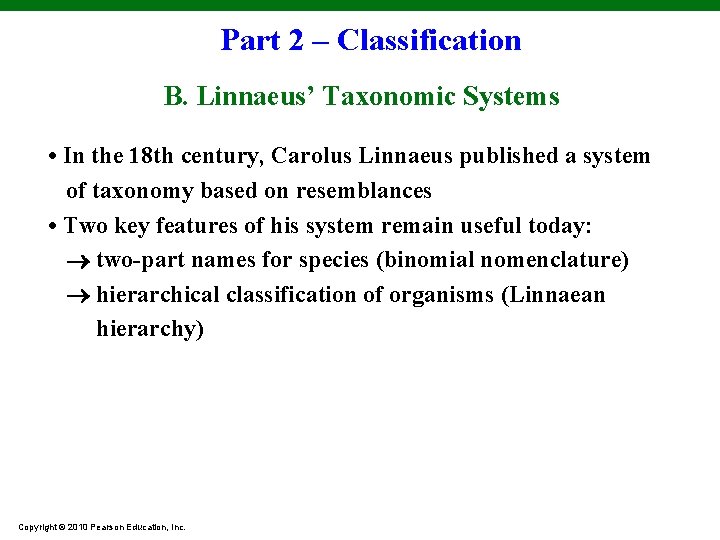 Part 2 – Classification

B. Linnaeus' Taxonomic Systems

• In the 18th century, Carolus Linnaeus published a system of taxonomy based on resemblances
• Two key features of his system remain useful today:
→ two-part names for species (binomial nomenclature)
→ hierarchical classification of organisms (Linnaean hierarchy)

Copyright © 2010 Pearson Education, Inc.